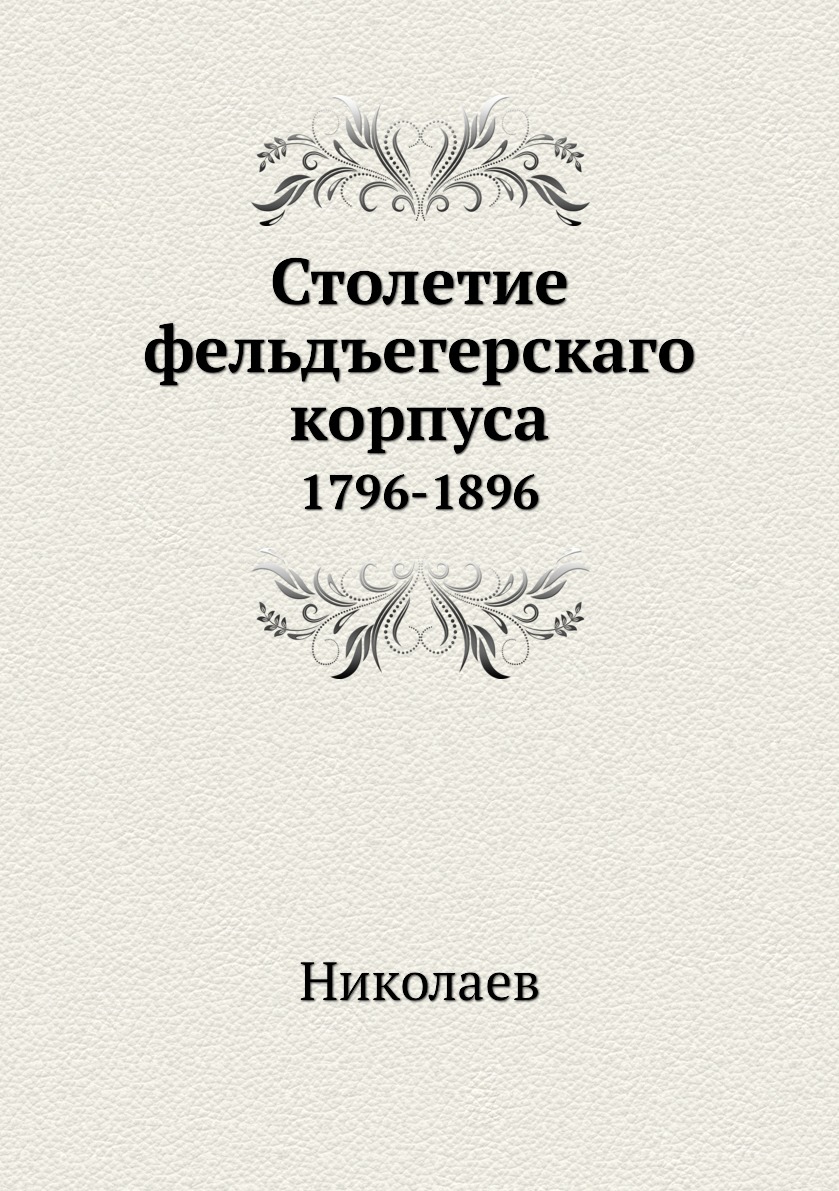 Столетие фельдъегерскаго корпуса
1796-1896

Николаев